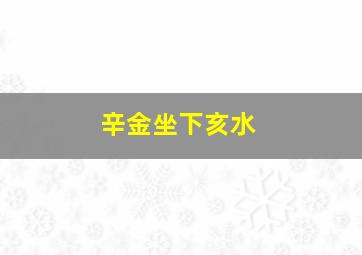 辛金坐下亥水